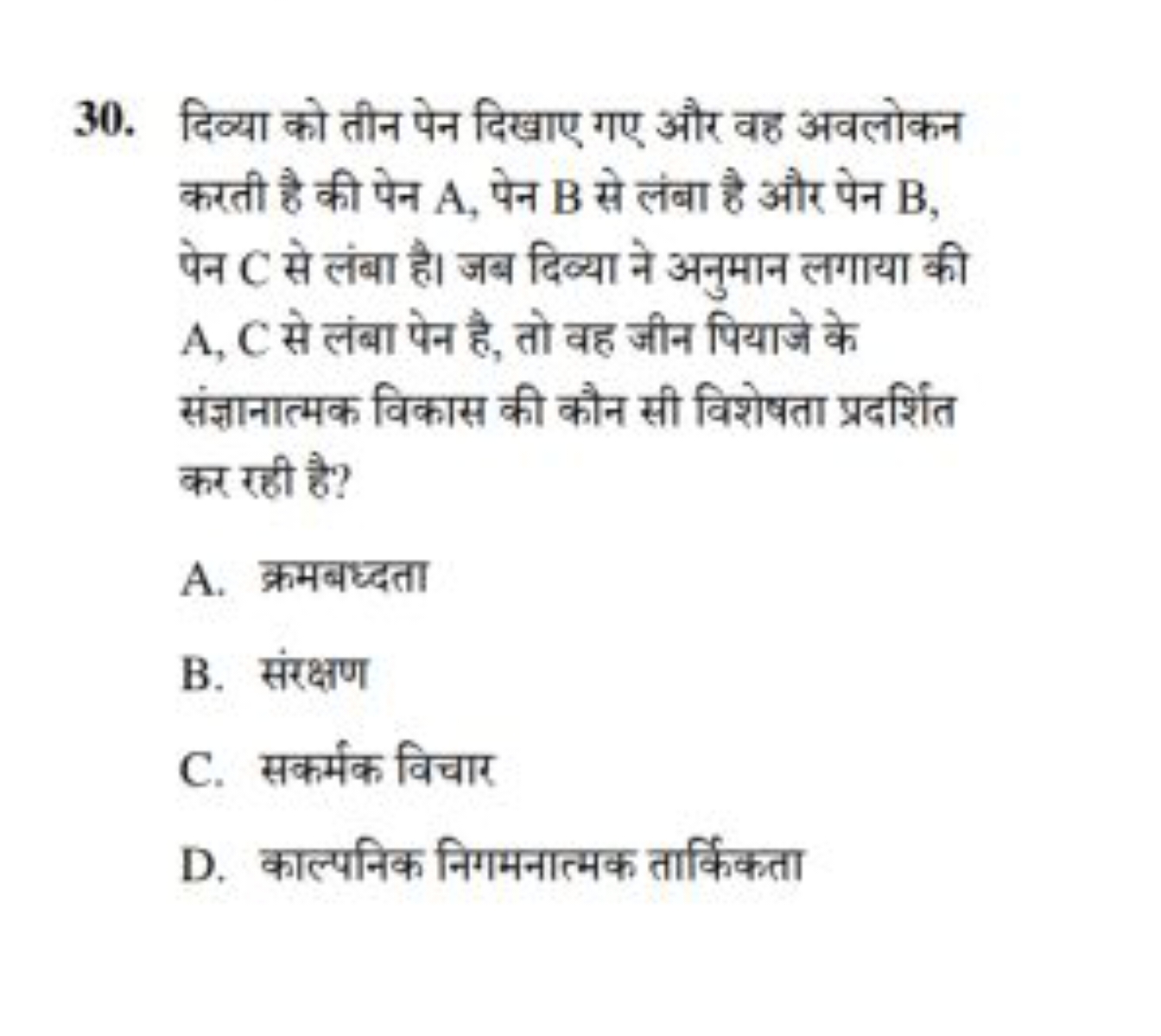 30. दिव्या को तीन पेन दिखाए गए और वह अवलोकन करती है की पेन A, पेन B से लंबा है और पेन B, पेन C से लंबा है। जब दिव्या ने अनुमान लगाया की A, C से लंबा पेन है, तो वह जीन पियाजे के संज्ञानात्मक विकास की कौन सी विशेषता प्रदर्शित कर रही है?

A. क्रमबध्दता

B. संरक्षण

C. सकर्मक विचार

D. काल्पनिक निगमनात्मक तार्किकता